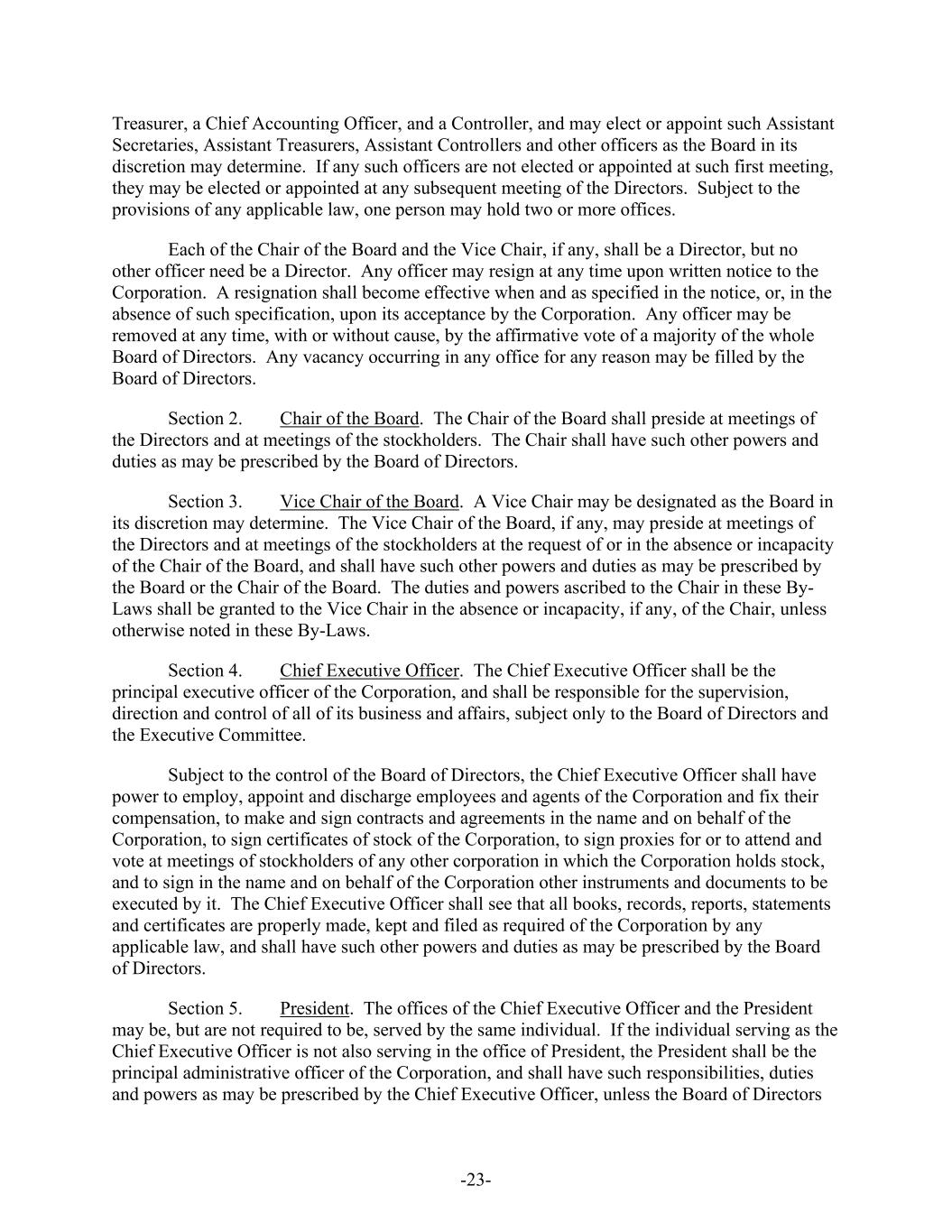 Treasurer, a Chief Accounting Officer, and a Controller, and may elect or appoint such Assistant Secretaries, Assistant Treasurers, Assistant Controllers and other officers as the Board in its discretion may determine. If any such officers are not elected or appointed at such first meeting, they may be elected or appointed at any subsequent meeting of the Directors. Subject to the provisions of any applicable law, one person may hold two or more offices.

Each of the Chair of the Board and the Vice Chair, if any, shall be a Director, but no other officer need be a Director. Any officer may resign at any time upon written notice to the Corporation. A resignation shall become effective when and as specified in the notice, or, in the absence of such specification, upon its acceptance by the Corporation. Any officer may be removed at any time, with or without cause, by the affirmative vote of a majority of the whole Board of Directors. Any vacancy occurring in any office for any reason may be filled by the Board of Directors.

Section 2. Chair of the Board. The Chair of the Board shall preside at meetings of the Directors and at meetings of the stockholders. The Chair shall have such other powers and duties as may be prescribed by the Board of Directors.

Section 3. Vice Chair of the Board. A Vice Chair may be designated as the Board in its discretion may determine. The Vice Chair of the Board, if any, may preside at meetings of the Directors and at meetings of the stockholders at the request of or in the absence or incapacity of the Chair of the Board, and shall have such other powers and duties as may be prescribed by the Board or the Chair of the Board. The duties and powers ascribed to the Chair in these By-Laws shall be granted to the Vice Chair in the absence or incapacity, if any, of the Chair, unless otherwise noted in these By-Laws.

Section 4. Chief Executive Officer. The Chief Executive Officer shall be the principal executive officer of the Corporation, and shall be responsible for the supervision, direction and control of all of its business and affairs, subject only to the Board of Directors and the Executive Committee.

Subject to the control of the Board of Directors, the Chief Executive Officer shall have power to employ, appoint and discharge employees and agents of the Corporation and fix their compensation, to make and sign contracts and agreements in the name and on behalf of the Corporation, to sign certificates of stock of the Corporation, to sign proxies for or to attend and vote at meetings of stockholders of any other corporation in which the Corporation holds stock, and to sign in the name and on behalf of the Corporation other instruments and documents to be executed by it. The Chief Executive Officer shall see that all books, records, reports, statements and certificates are properly made, kept and filed as required of the Corporation by any applicable law, and shall have such other powers and duties as may be prescribed by the Board of Directors.

Section 5. President. The offices of the Chief Executive Officer and the President may be, but are not required to be, served by the same individual. If the individual serving as the Chief Executive Officer is not also serving in the office of President, the President shall be the principal administrative officer of the Corporation, and shall have such responsibilities, duties and powers as may be prescribed by the Chief Executive Officer, unless the Board of Directors

-23-